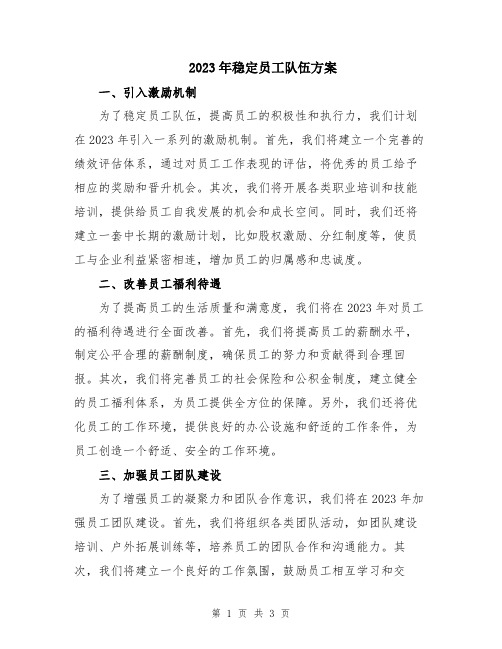 2023年稳定员工队伍方案

一、引入激励机制

为了稳定员工队伍，提高员工的积极性和执行力，我们计划在2023年引入一系列的激励机制。首先，我们将建立一个完善的绩效评估体系，通过对员工工作表现的评估，将优秀的员工给予相应的奖励和晋升机会。其次，我们将开展各类职业培训和技能培训，提供给员工自我发展的机会和成长空间。同时，我们还将建立一套中长期的激励计划，比如股权激励、分红制度等，使员工与企业利益紧密相连，增加员工的归属感和忠诚度。

二、改善员工福利待遇

为了提高员工的生活质量和满意度，我们将在2023年对员工的福利待遇进行全面改善。首先，我们将提高员工的薪酬水平，制定公平合理的薪酬制度，确保员工的努力和贡献得到合理回报。其次，我们将完善员工的社会保险和公积金制度，建立健全的员工福利体系，为员工提供全方位的保障。另外，我们还将优化员工的工作环境，提供良好的办公设施和舒适的工作条件，为员工创造一个舒适、安全的工作环境。

三、加强员工团队建设

为了增强员工的凝聚力和团队合作意识，我们将在2023年加强员工团队建设。首先，我们将组织各类团队活动，如团队建设培训、户外拓展训练等，培养员工的团队合作和沟通能力。其次，我们将建立一个良好的工作氛围，鼓励员工相互学习和交

第 1 页 共 3 页